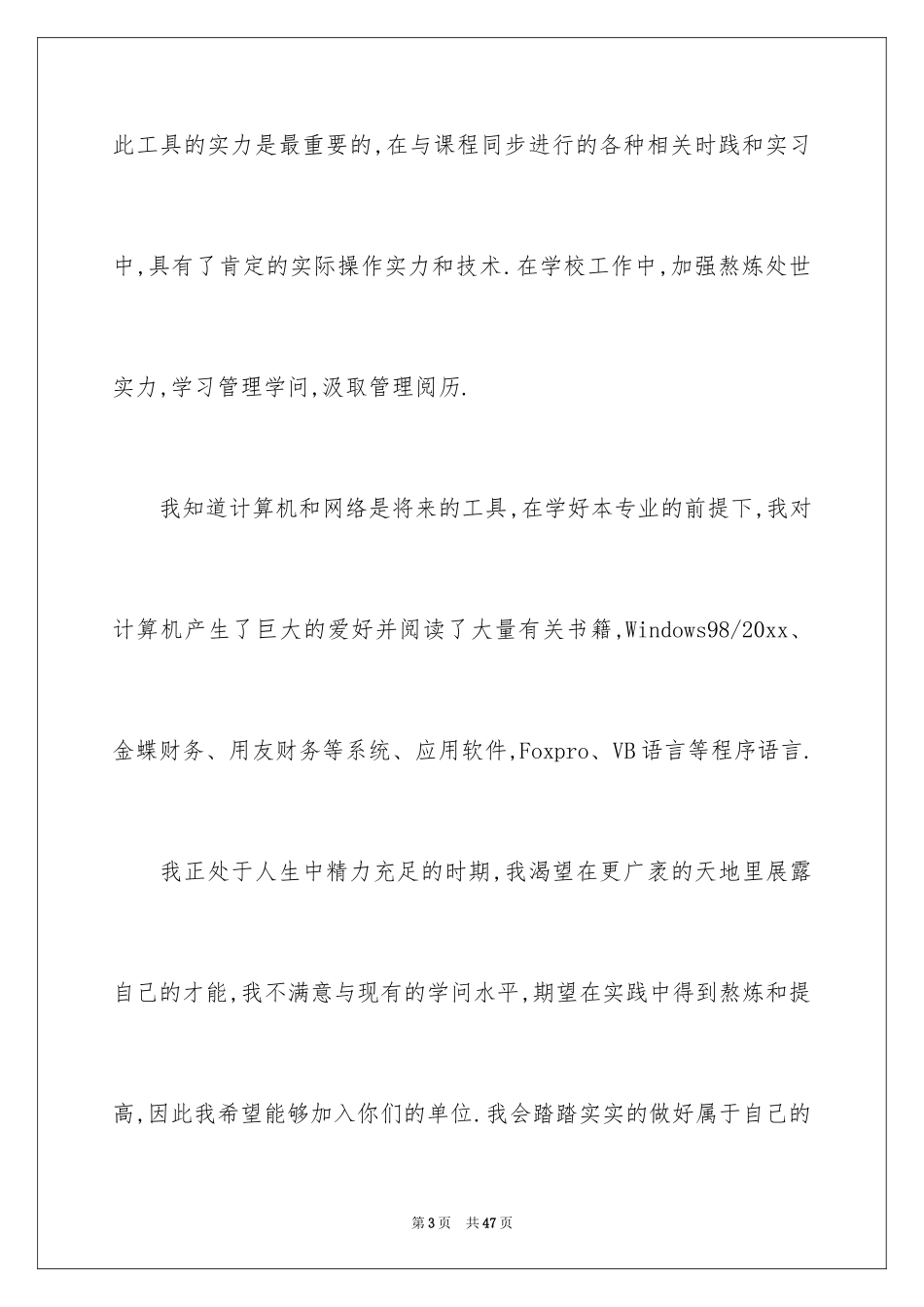 此工具的实力是最重要的,在与课程同步进行的各种相关时践和实习中,具有了肯定的实际操作实力和技术.在学校工作中,加强熬炼处世实力,学习管理学问,汲取管理阅历.

我知道计算机和网络是将来的工具,在学好本专业的前提下,我对计算机产生了巨大的爱好并阅读了大量有关书籍,Windows98/20xx、金蝶财务、用友财务等系统、应用软件,Foxpro、VB语言等程序语言.

我正处于人生中精力充足的时期,我渴望在更广袤的天地里展露自己的才能,我不满意与现有的学问水平,期望在实践中得到熬炼和提高,因此我希望能够加入你们的单位.我会踏踏实实的做好属于自己的

第3页 共47页